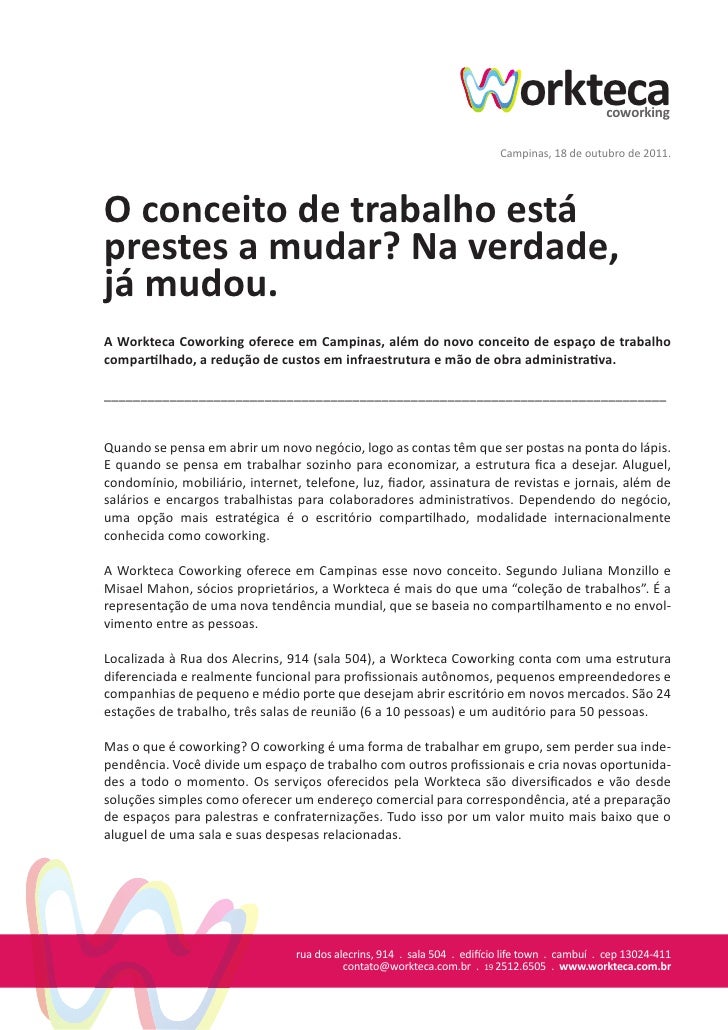 Workteca
coworking

Campinas, 18 de outubro de 2011.

O conceito de trabalho está prestes a mudar? Na verdade, já mudou.

A Workteca Coworking oferece em Campinas, além do novo conceito de espaço de trabalho compartilhado, a redução de custos em infraestrutura e mão de obra administrativa.

Quando se pensa em abrir um novo negócio, logo as contas têm que ser postas na ponta do lápis. E quando se pensa em trabalhar sozinho para economizar, a estrutura fica a desejar. Aluguel, condomínio, mobiliário, internet, telefone, luz, fiador, assinatura de revistas e jornais, além de salários e encargos trabalhistas para colaboradores administrativos. Dependendo do negócio, uma opção mais estratégica é o escritório compartilhado, modalidade internacionalmente conhecida como coworking.

A Workteca Coworking oferece em Campinas esse novo conceito. Segundo Juliana Monzillo e Misael Mahon, sócios proprietários, a Workteca é mais do que uma “coleção de trabalhos”. É a representação de uma nova tendência mundial, que se baseia no compartilhamento e no envolvimento entre as pessoas.

Localizada à Rua dos Alecrins, 914 (sala 504), a Workteca Coworking conta com uma estrutura diferenciada e realmente funcional para profissionais autônomos, pequenos empreendedores e companhias de pequeno e médio porte que desejam abrir escritório em novos mercados. São 24 estações de trabalho, três salas de reunião (6 a 10 pessoas) e um auditório para 50 pessoas.

Mas o que é coworking? O coworking é uma forma de trabalhar em grupo, sem perder sua independência. Você divide um espaço de trabalho com outros profissionais e cria novas oportunidades a todo o momento. Os serviços oferecidos pela Workteca são diversificados e vão desde soluções simples como oferecer um endereço comercial para correspondência, até a preparação de espaços para palestras e confraternizações. Tudo isso por um valor muito mais baixo que o aluguel de uma sala e suas despesas relacionadas.

rua dos alecrins, 914 . sala 504 . edifício life town . cambuí . cep 13024-411
contato@workteca.com.br . 19 2512.6505 . www.workteca.com.br